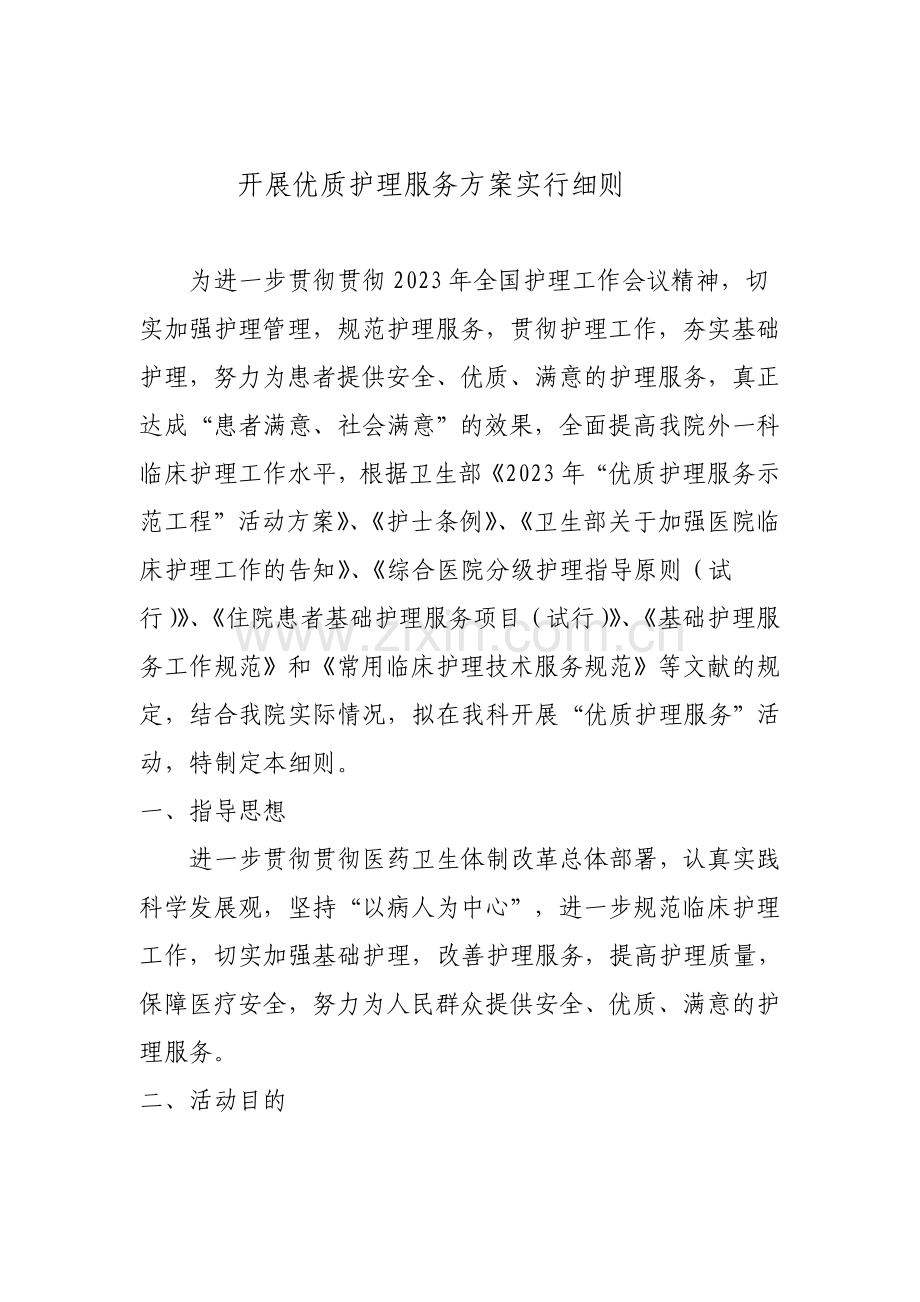 开展优质护理服务方案实行细则

为进一步贯彻贯彻2023年全国护理工作会议精神，切实加强护理管理，规范护理服务，贯彻护理工作，夯实基础护理，努力为患者提供安全、优质、满意的护理服务，真正达成“患者满意、社会满意”的效果，全面提高我院外一科临床护理工作水平，根据卫生部《2023年“优质护理服务示范工程”活动方案》、《护士条例》、《卫生部关于加强医院临床护理工作的告知》、《综合医院分级护理指导原则（试行）》、《住院患者基础护理服务项目（试行）》、《基础护理服务工作规范》和《常用临床护理技术服务规范》等文献的规定，结合我院实际情况，拟在我科开展“优质护理服务”活动，特制定本细则。

一、指导思想

进一步贯彻贯彻医药卫生体制改革总体部署，认真实践科学发展观，坚持“以病人为中心”，进一步规范临床护理工作，切实加强基础护理，改善护理服务，提高护理质量，保障医疗安全，努力为人民群众提供安全、优质、满意的护理服务。

二、活动目的

www.zixin.com.cn